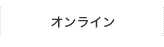 オンライン